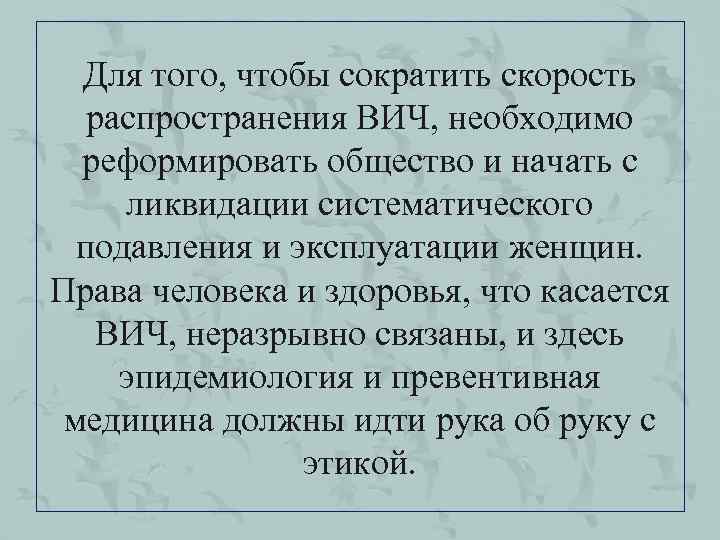 Для того, чтобы сократить скорость распространения ВИЧ, необходимо реформировать общество и начать с ликвидации систематического подавления и эксплуатации женщин. Права человека и здоровья, что касается ВИЧ, неразрывно связаны, и здесь эпидемиология и превентивная медицина должны идти рука об руку с этикой.